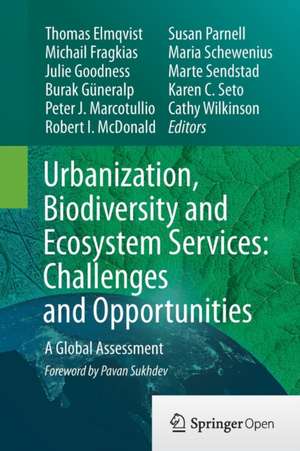 Thomas Elmqvist
Michail Fragkias
Julie Goodness
Burak Güneralp
Peter J. Marcotullio
Robert I. McDonald

Susan Parnell
Maria Schewenius
Marte Sendstad
Karen C. Seto
Cathy Wilkinson
Editors

Urbanization, Biodiversity and Ecosystem Services: Challenges and Opportunities

A Global Assessment

Foreword by Pavan Sukhdev

Springer Open